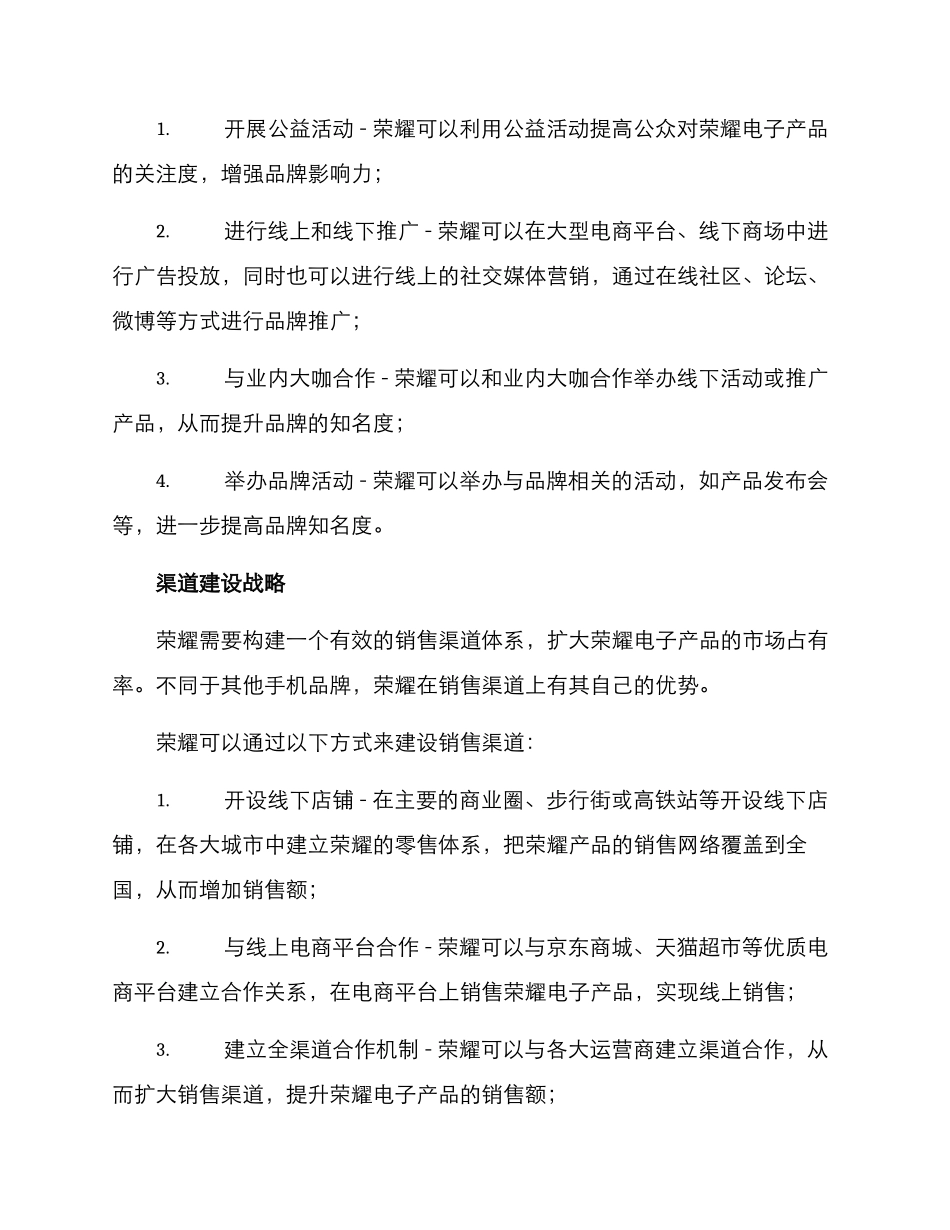 1. 开展公益活动 - 荣耀可以利用公益活动提高公众对荣耀电子产品的关注度，增强品牌影响力；

2. 进行线上和线下推广 - 荣耀可以在大型电商平台、线下商场中进行广告投放，同时也可以进行线上的社交媒体营销，通过在线社区、论坛、微博等方式进行品牌推广；

3. 与业内大咖合作 - 荣耀可以和业内大咖合作举办线下活动或推广产品，从而提升品牌的知名度；

4. 举办品牌活动 - 荣耀可以举办与品牌相关的活动，如产品发布会等，进一步提高品牌知名度。

渠道建设战略

荣耀需要构建一个有效的销售渠道体系，扩大荣耀电子产品的市场占有率。不同于其他手机品牌，荣耀在销售渠道上有其自己的优势。

荣耀可以通过以下方式来建设销售渠道：

1. 开设线下店铺 - 在主要的商业圈、步行街或高铁站等开设线下店铺，在各大城市中建立荣耀的零售体系，把荣耀产品的销售网络覆盖到全国，从而增加销售额；

2. 与线上电商平台合作 - 荣耀可以与京东商城、天猫超市等优质电商平台建立合作关系，在电商平台上销售荣耀电子产品，实现线上销售；

3. 建立全渠道合作机制 - 荣耀可以与各大运营商建立渠道合作，从而扩大销售渠道，提升荣耀电子产品的销售额；